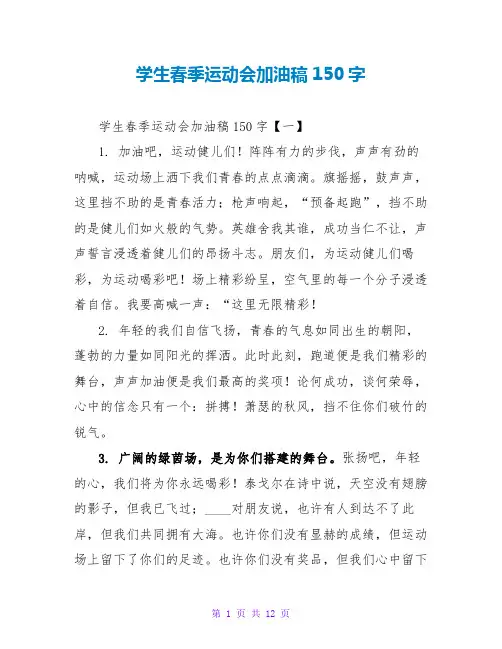 学生春季运动会加油稿 150 字

学生春季运动会加油稿 150 字【一】

1. 加油吧，运动健儿们！阵阵有力的步伐，声声有劲的呐喊，运动场上洒下我们青春的点点滴滴。旗摇摇，鼓声声，这里挡不助的是青春活力；枪声响起，“预备起跑”，挡不助的是健儿们如火般的气势。英雄舍我其谁，成功当仁不让，声声誓言浸透着健儿们的昂扬斗志。朋友们，为运动健儿们喝彩，为运动喝彩吧！场上精彩纷呈，空气里的每一个分子浸透着自信。我要高喊一声：“这里无限精彩！

2. 年轻的我们自信飞扬，青春的气息如同出生的朝阳，蓬勃的力量如同阳光的挥洒。此时此刻，跑道便是我们精彩的舞台，声声加油便是我们最高的奖项！论何成功，谈何荣辱，心中的信念只有一个：拼搏！萧瑟的秋风，挡不住你们破竹的锐气。

3. 广阔的绿茵场，是为你们搭建的舞台。张扬吧，年轻的心，我们将为你永远喝彩！泰戈尔在诗中说，天空没有翅膀的影子，但我已飞过；____对朋友说，也许有人到达不了此岸，但我们共同拥有大海。也许你们没有显赫的成绩，但运动场上留下了你们的足迹。也许你们没有奖品，但我们心中留下

第 1 页 共 12 页